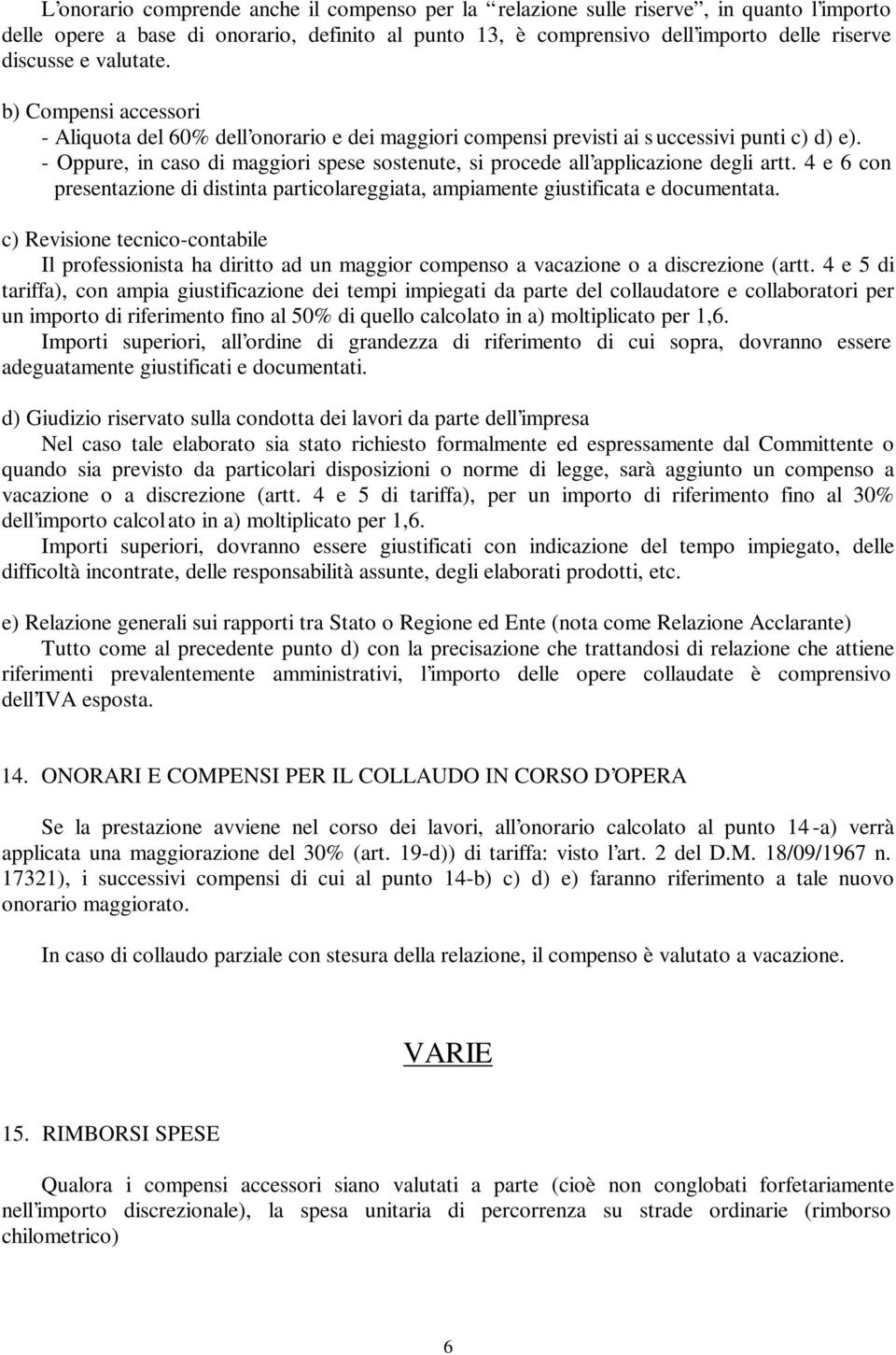 L’onorario comprende anche il compenso per la “relazione sulle riserve”, in quanto l’importo delle opere a base di onorario, definito al punto 13, è comprensivo dell’importo delle riserve discusse e valutate.

b) Compensi accessori
- Aliquota del 60% dell’onorario e dei maggiori compensi previsti ai successivi punti c) d) e).
- Oppure, in caso di maggiori spese sostenute, si procede all’applicazione degli artt. 4 e 6 con presentazione di distinta particolareggiata, ampiamente giustificata e documentata.

c) Revisione tecnico-contabile
Il professionista ha diritto ad un maggior compenso a vacazione o a discrezione (artt. 4 e 5 di tariffa), con ampia giustificazione dei tempi impiegati da parte del collaudatore e collaboratori per un importo di riferimento fino al 50% di quello calcolato in a) moltiplicato per 1,6.
Importi superiori, all’ordine di grandezza di riferimento di cui sopra, dovranno essere adeguatamente giustificati e documentati.

d) Giudizio riservato sulla condotta dei lavori da parte dell’impresa
Nel caso tale elaborato sia stato richiesto formalmente ed espressamente dal Committente o quando sia previsto da particolari disposizioni o norme di legge, sarà aggiunto un compenso a vacazione o a discrezione (artt. 4 e 5 di tariffa), per un importo di riferimento fino al 30% dell’importo calcolato in a) moltiplicato per 1,6.
Importi superiori, dovranno essere giustificati con indicazione del tempo impiegato, delle difficoltà incontrate, delle responsabilità assunte, degli elaborati prodotti, etc.

e) Relazione generali sui rapporti tra Stato o Regione ed Ente (nota come Relazione Acclarante)
Tutto come al precedente punto d) con la precisazione che trattandosi di relazione che attiene riferimenti prevalentemente amministrativi, l’importo delle opere collaudate è comprensivo dell’IVA esposta.

14. ONORARI E COMPENSI PER IL COLLAUDO IN CORSO D’OPERA

Se la prestazione avviene nel corso dei lavori, all’onorario calcolato al punto 14-a) verrà applicata una maggiorazione del 30% (art. 19-d)) di tariffa: visto l’art. 2 del D.M. 18/09/1967 n. 17321), i successivi compensi di cui al punto 14-b) c) d) e) faranno riferimento a tale nuovo onorario maggiorato.

In caso di collaudo parziale con stesura della relazione, il compenso è valutato a vacazione.

VARIE

15. RIMBORSI SPESE

Qualora i compensi accessori siano valutati a parte (cioè non conglobati forfetariamente nell’importo discrezionale), la spesa unitaria di percorrenza su strade ordinarie (rimborso chilometrico)

6